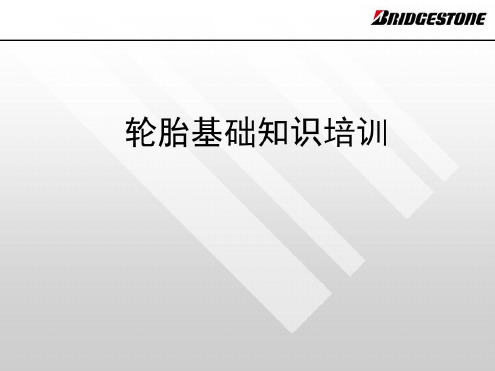 BRIDGESTONE

轮胎基础知识培训